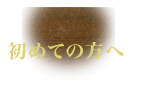 初めての方へ